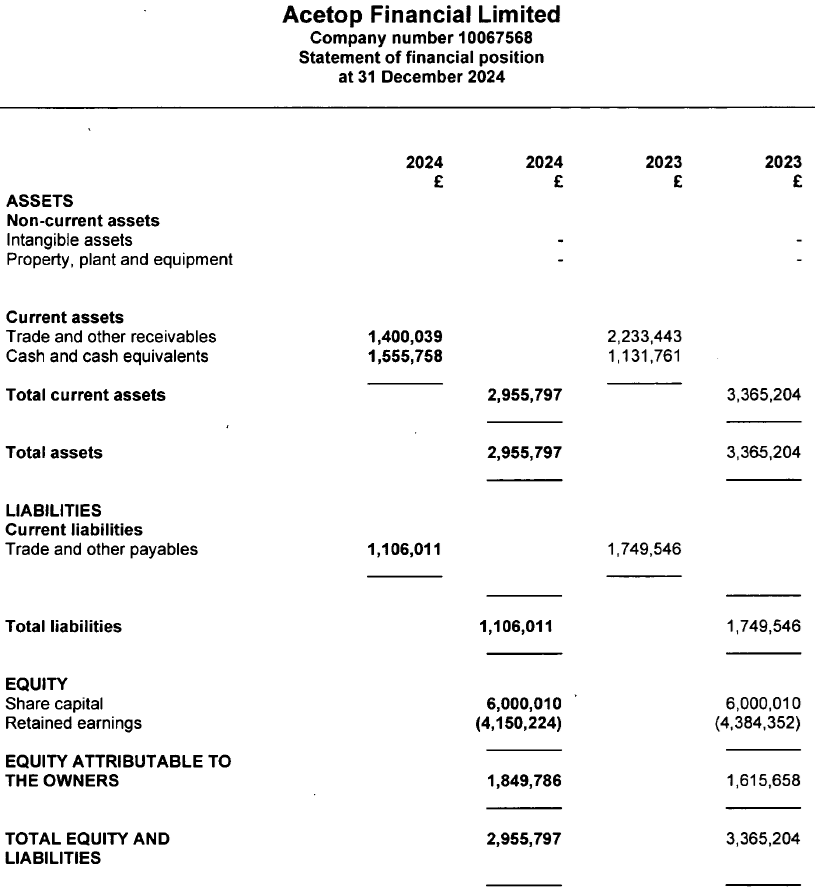 Acetop Financial Limited
Company number 10067568
Statement of financial position
at 31 December 2024

| | 2024 £ | 2024 £ | 2023 £ | 2023 £ |
|---|---|---|---|---|
| **ASSETS** | | | | |
| **Non-current assets** | | | | |
| Intangible assets | | - | | - |
| Property, plant and equipment | | - | | - |
| **Current assets** | | | | |
| Trade and other receivables | 1,400,039 | | 2,233,443 | |
| Cash and cash equivalents | 1,555,758 | | 1,131,761 | |
| **Total current assets** | | 2,955,797 | | 3,365,204 |
| **Total assets** | | 2,955,797 | | 3,365,204 |
| **LIABILITIES** | | | | |
| **Current liabilities** | | | | |
| Trade and other payables | 1,106,011 | | 1,749,546 | |
| **Total liabilities** | | 1,106,011 | | 1,749,546 |
| **EQUITY** | | | | |
| Share capital | | 6,000,010 | | 6,000,010 |
| Retained earnings | | (4,150,224) | | (4,384,352) |
| **EQUITY ATTRIBUTABLE TO THE OWNERS** | | 1,849,786 | | 1,615,658 |
| **TOTAL EQUITY AND LIABILITIES** | | 2,955,797 | | 3,365,204 |